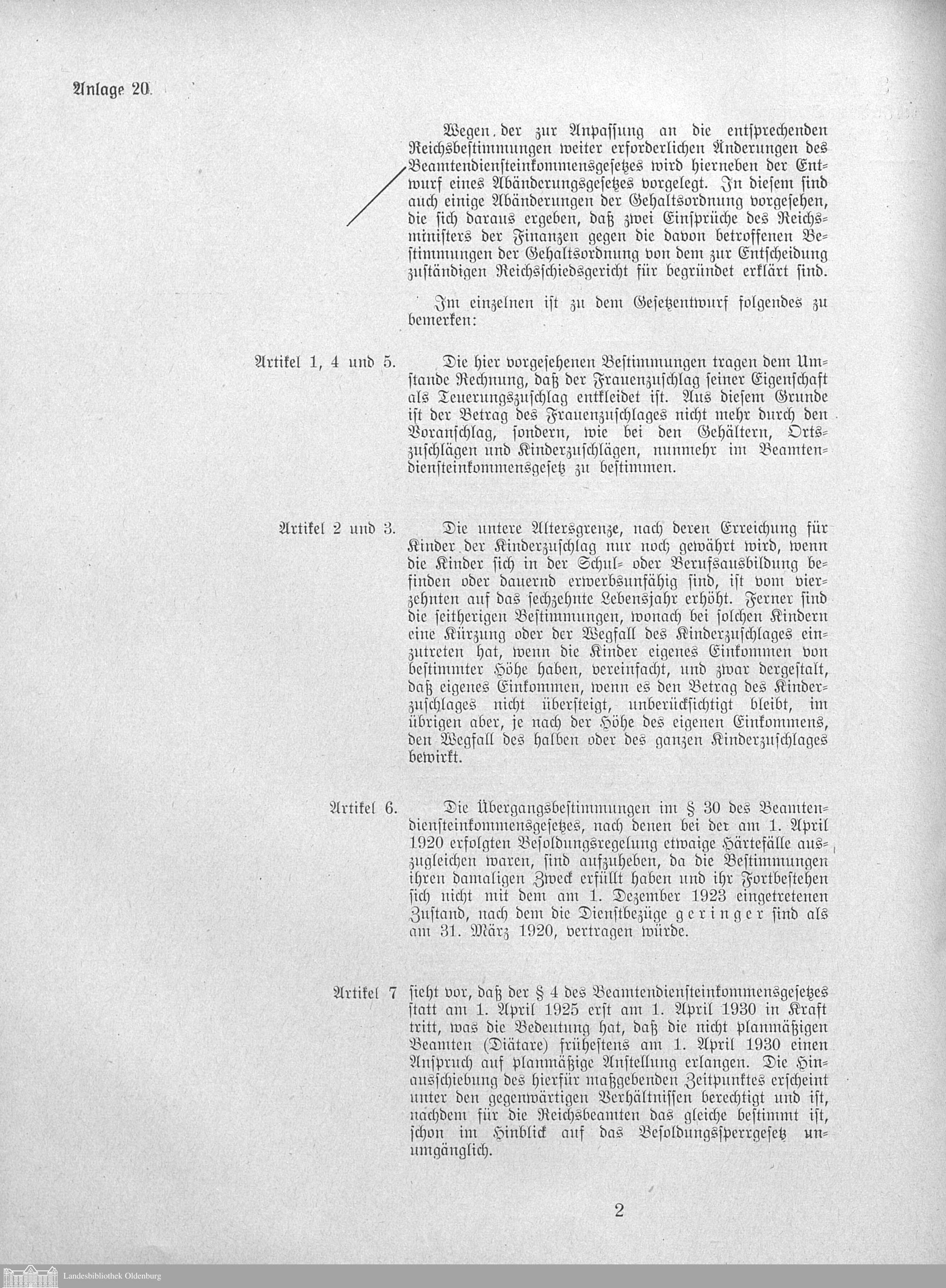 Anlage 20.

Wegen der zur Anpassung an die entsprechenden Reichsbestimmungen weiter erforderlichen Änderungen des Beamtendiensteinkommensgesetzes wird hierneben der Entwurf eines Abänderungsgesetzes vorgelegt. In diesem sind auch einige Abänderungen der Gehaltsordnung vorgesehen, die sich daraus ergeben, daß zwei Einsprüche des Reichsministers der Finanzen gegen die davon betroffenen Bestimmungen der Gehaltsordnung von dem zur Entscheidung zuständigen Reichsschiedsgericht für begründet erklärt sind.

Im einzelnen ist zu dem Gesetzentwurf folgendes zu bemerken:

Artikel 1, 4 und 5. Die hier vorgesehenen Bestimmungen tragen dem Umstande Rechnung, daß der Frauenzuschlag seiner Eigenschaft als Teuerungszuschlag entkleidet ist. Aus diesem Grunde ist der Betrag des Frauenzuschlages nicht mehr durch den Voranschlag, sondern, wie bei den Gehältern, Ortszuschlägen und Kinderzuschlägen, nunmehr im Beamtendiensteinkommensgesetz zu bestimmen.

Artikel 2 und 3. Die untere Altersgrenze, nach deren Erreichung für Kinder der Kinderzuschlag nur noch gewährt wird, wenn die Kinder sich in der Schul- oder Berufsausbildung befinden oder dauernd erwerbsunfähig sind, ist vom vierzehnten auf das sechzehnte Lebensjahr erhöht. Ferner sind die seitherigen Bestimmungen, wonach bei solchen Kindern eine Kürzung oder der Wegfall des Kinderzuschlages einzutreten hat, wenn die Kinder eigenes Einkommen von bestimmter Höhe haben, vereinfacht, und zwar dergestalt, daß eigenes Einkommen, wenn es den Betrag des Kinderzuschlages nicht übersteigt, unberücksichtigt bleibt, im übrigen aber, je nach der Höhe des eigenen Einkommens, den Wegfall des halben oder des ganzen Kinderzuschlages bewirkt.

Artikel 6. Die Übergangsbestimmungen im § 30 des Beamtendiensteinkommensgesetzes, nach denen bei der am 1. April 1920 erfolgten Besoldungsregelung etwaige Härtefälle auszugleichen waren, sind aufzuheben, da die Bestimmungen ihren damaligen Zweck erfüllt haben und ihr Fortbestehen sich nicht mit dem am 1. Dezember 1923 eingetretenen Zustand, nach dem die Dienstbezüge geringer sind als am 31. März 1920, vertragen würde.

Artikel 7 sieht vor, daß der § 4 des Beamtendiensteinkommensgesetzes statt am 1. April 1925 erst am 1. April 1930 in Kraft tritt, was die Bedeutung hat, daß die nicht planmäßigen Beamten (Diätare) frühestens am 1. April 1930 einen Anspruch auf planmäßige Anstellung erlangen. Die Hinausschiebung des hierfür maßgebenden Zeitpunktes erscheint unter den gegenwärtigen Verhältnissen berechtigt und ist, nachdem für die Reichsbeamten das gleiche bestimmt ist, schon im Hinblick auf das Besoldungssperrgesetz unumgänglich.

2

Landesbibliothek Oldenburg